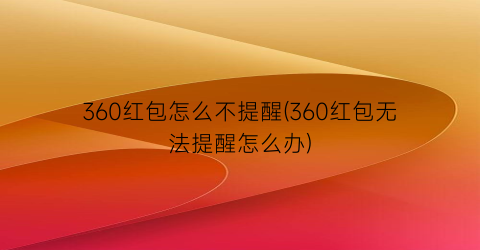 360红包怎么不提醒(360红包无法提醒怎么办)